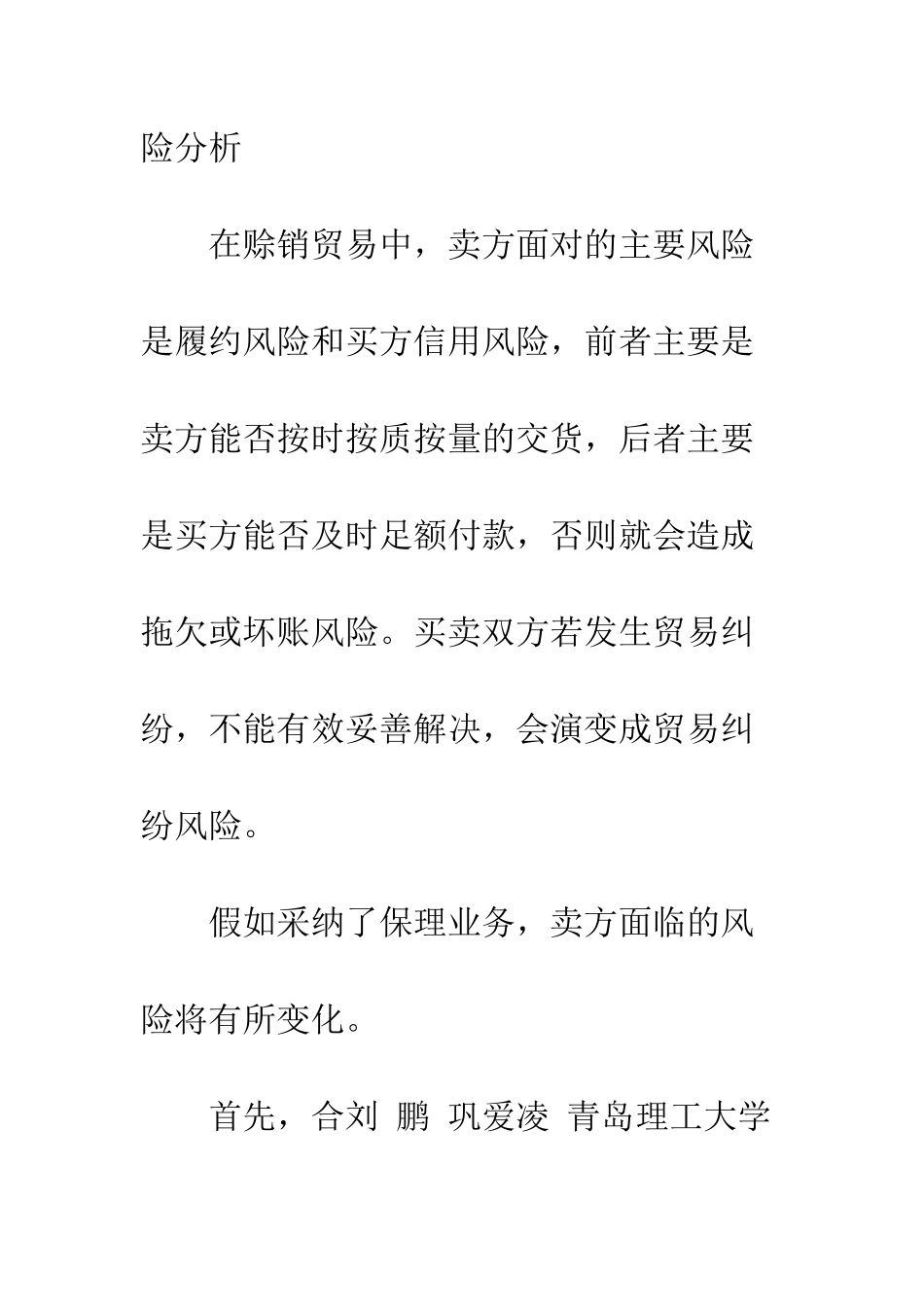 险分析

在赊销贸易中，卖方面对的主要风险是履约风险和买方信用风险，前者主要是卖方能否按时按质按量的交货，后者主要是买方能否及时足额付款，否则就会造成拖欠或坏账风险。买卖双方若发生贸易纠纷，不能有效妥善解决，会演变成贸易纠纷风险。

假如采纳了保理业务，卖方面临的风险将有所变化。

首先，合刘 鹏 巩爱凌 青岛理工大学